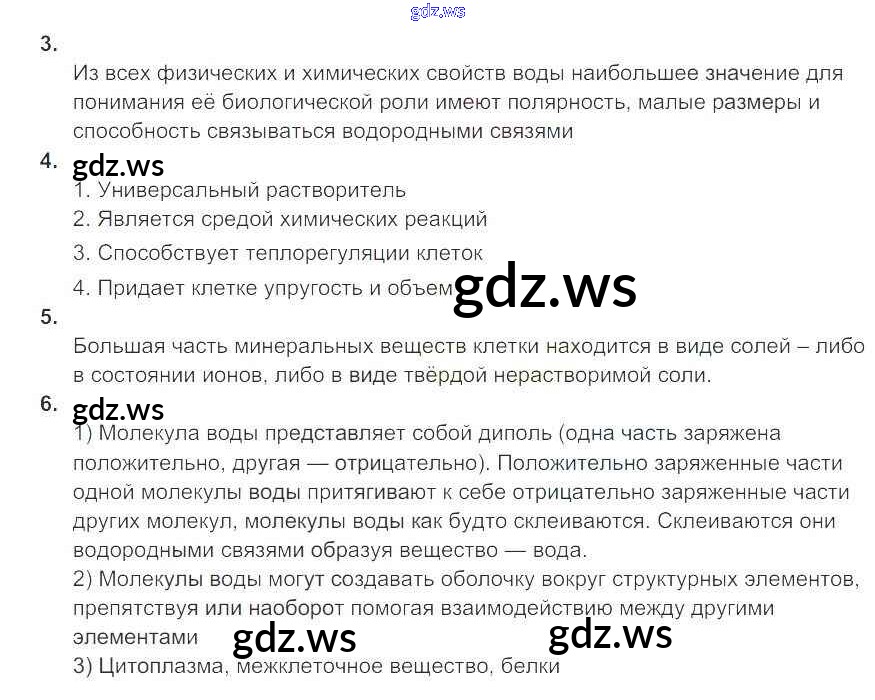 3.

Из всех физических и химических свойств воды наибольшее значение для понимания её биологической роли имеют полярность, малые размеры и способность связываться водородными связями

4.

1. Универсальный растворитель
2. Является средой химических реакций
3. Способствует теплорегуляции клеток
4. Придает клетке упругость и объем

5.

Большая часть минеральных веществ клетки находится в виде солей – либо в состоянии ионов, либо в виде твёрдой нерастворимой соли.

6.

1) Молекула воды представляет собой диполь (одна часть заряжена положительно, другая — отрицательно). Положительно заряженные части одной молекулы воды притягивают к себе отрицательно заряженные части других молекул, молекулы воды как будто склеиваются. Склеиваются они водородными связями образуя вещество — вода.
2) Молекулы воды могут создавать оболочку вокруг структурных элементов, препятствуя или наоборот помогая взаимодействию между другими элементами
3) Цитоплазма, межклеточное вещество, белки

gdz.ws